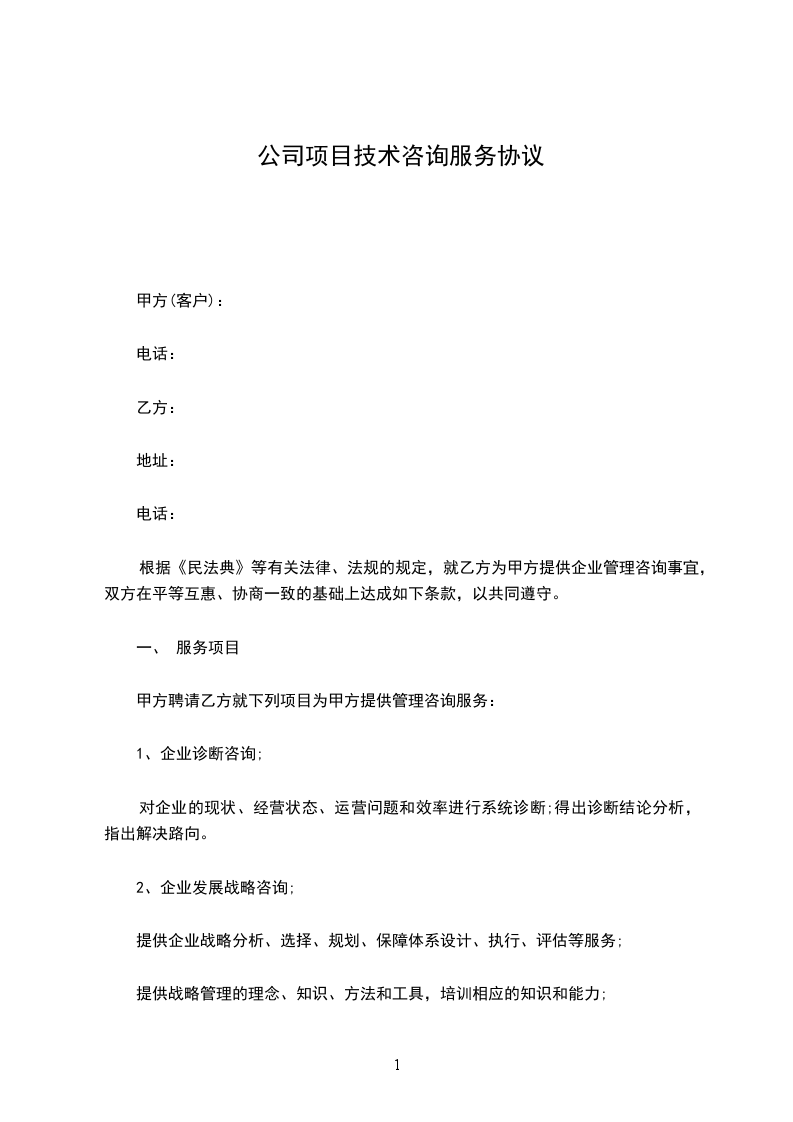 公司项目技术咨询服务协议

甲方(客户)：

电话：

乙方：

地址：

电话：

根据《民法典》等有关法律、法规的规定，就乙方为甲方提供企业管理咨询事宜，双方在平等互惠、协商一致的基础上达成如下条款，以共同遵守。

一、 服务项目

甲方聘请乙方就下列项目为甲方提供管理咨询服务：

1、企业诊断咨询;

对企业的现状、经营状态、运营问题和效率进行系统诊断;得出诊断结论分析，指出解决路向。

2、企业发展战略咨询;

提供企业战略分析、选择、规划、保障体系设计、执行、评估等服务;

提供战略管理的理念、知识、方法和工具，培训相应的知识和能力;

1